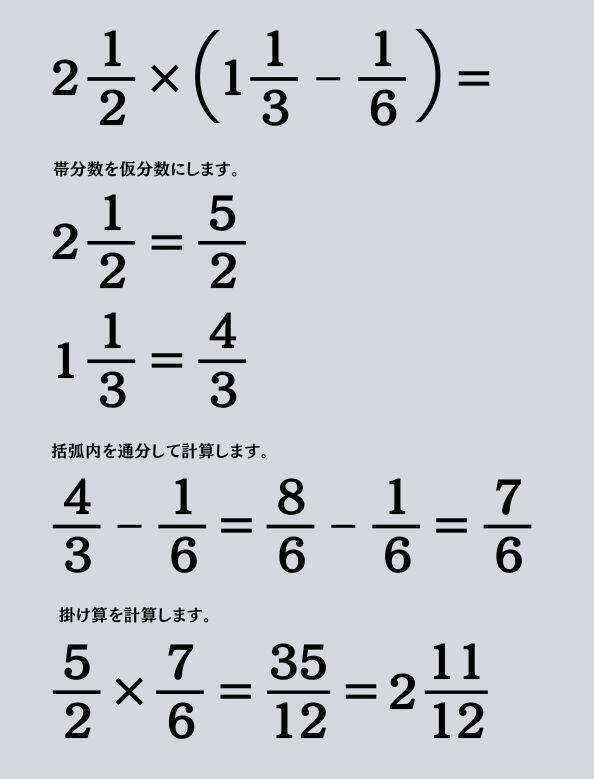 $2\frac{1}{2} \times \left(1\frac{1}{3} - \frac{1}{6}\right) =$

帯分数を仮分数にします。

$2\frac{1}{2} = \frac{5}{2}$

$1\frac{1}{3} = \frac{4}{3}$

括弧内を通分して計算します。

$\frac{4}{3} - \frac{1}{6} = \frac{8}{6} - \frac{1}{6} = \frac{7}{6}$

掛け算を計算します。

$\frac{5}{2} \times \frac{7}{6} = \frac{35}{12} = 2\frac{11}{12}$